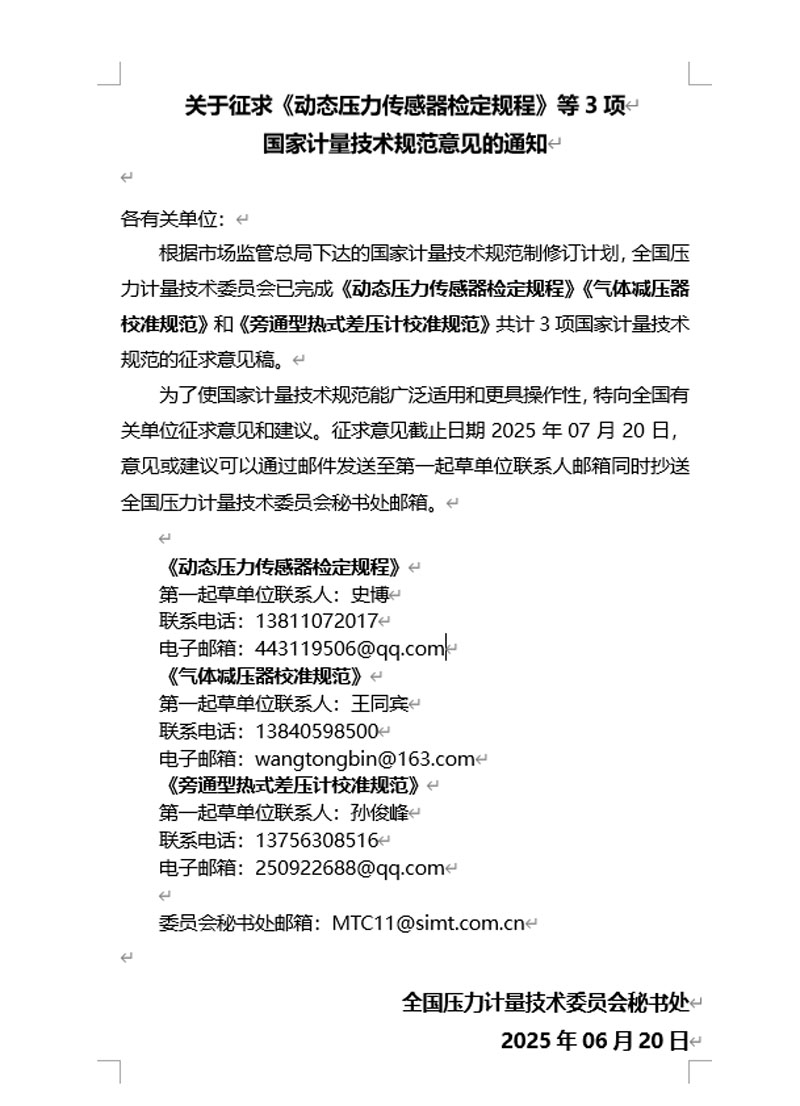 关于征求《动态压力传感器检定规程》等 3 项
国家计量技术规范意见的通知

各有关单位：

根据市场监管总局下达的国家计量技术规范制修订计划，全国压力计量技术委员会已完成《动态压力传感器检定规程》《气体减压器校准规范》和《旁通型热式差压计校准规范》共计 3 项国家计量技术规范的征求意见稿。

为了使国家计量技术规范能广泛适用和更具操作性，特向全国有关单位征求意见和建议。征求意见截止日期 2025 年 07 月 20 日，意见或建议可以通过邮件发送至第一起草单位联系人邮箱同时抄送全国压力计量技术委员会秘书处邮箱。

《动态压力传感器检定规程》
第一起草单位联系人：史博
联系电话：13811072017
电子邮箱：443119506@qq.com
《气体减压器校准规范》
第一起草单位联系人：王同宾
联系电话：13840598500
电子邮箱：wangtongbin@163.com
《旁通型热式差压计校准规范》
第一起草单位联系人：孙俊峰
联系电话：13756308516
电子邮箱：250922688@qq.com

委员会秘书处邮箱：MTC11@simt.com.cn

全国压力计量技术委员会秘书处
2025 年 06 月 20 日